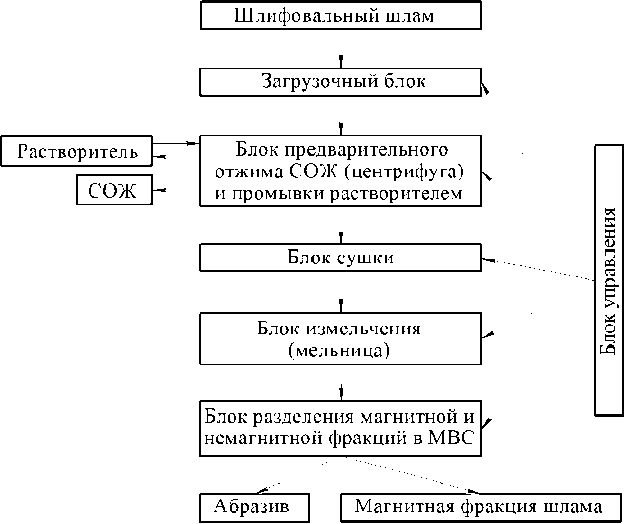 Шлифовальный шлам

Загрузочный блок

Растворитель

СОЖ

Блок предварительного отжима СОЖ (центрифуга) и промывки растворителем

Блок сушки

Блок измельчения (мельница)

Блок разделения магнитной и немагнитной фракций в МВС

Абразив

Магнитная фракция шлама

Блок управления